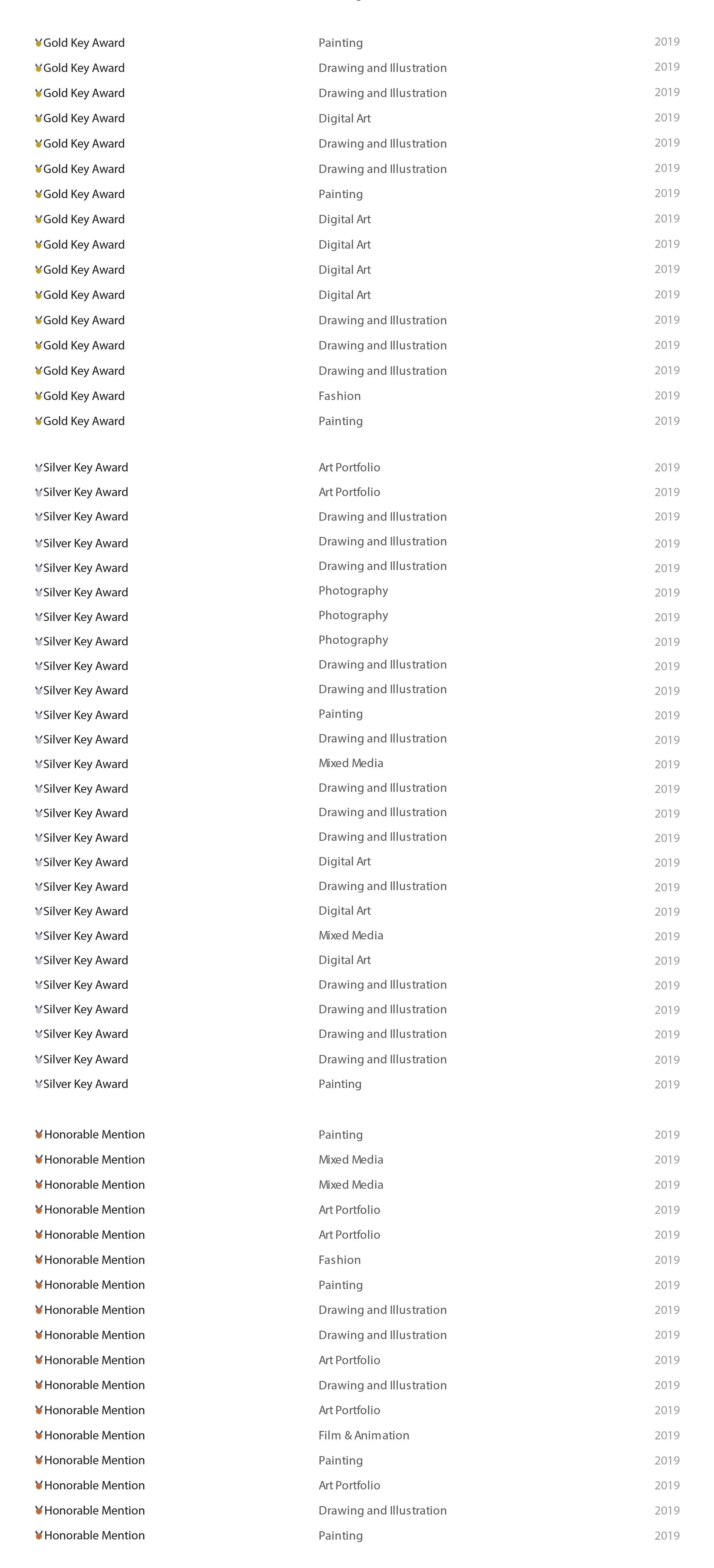 Gold Key Award Painting 2019
Gold Key Award Drawing and Illustration 2019
Gold Key Award Drawing and Illustration 2019
Gold Key Award Digital Art 2019
Gold Key Award Drawing and Illustration 2019
Gold Key Award Drawing and Illustration 2019
Gold Key Award Painting 2019
Gold Key Award Digital Art 2019
Gold Key Award Digital Art 2019
Gold Key Award Digital Art 2019
Gold Key Award Digital Art 2019
Gold Key Award Drawing and Illustration 2019
Gold Key Award Drawing and Illustration 2019
Gold Key Award Drawing and Illustration 2019
Gold Key Award Fashion 2019
Gold Key Award Painting 2019

Silver Key Award Art Portfolio 2019
Silver Key Award Art Portfolio 2019
Silver Key Award Drawing and Illustration 2019
Silver Key Award Drawing and Illustration 2019
Silver Key Award Drawing and Illustration 2019
Silver Key Award Photography 2019
Silver Key Award Photography 2019
Silver Key Award Photography 2019
Silver Key Award Drawing and Illustration 2019
Silver Key Award Drawing and Illustration 2019
Silver Key Award Painting 2019
Silver Key Award Drawing and Illustration 2019
Silver Key Award Mixed Media 2019
Silver Key Award Drawing and Illustration 2019
Silver Key Award Drawing and Illustration 2019
Silver Key Award Drawing and Illustration 2019
Silver Key Award Digital Art 2019
Silver Key Award Drawing and Illustration 2019
Silver Key Award Digital Art 2019
Silver Key Award Mixed Media 2019
Silver Key Award Digital Art 2019
Silver Key Award Drawing and Illustration 2019
Silver Key Award Drawing and Illustration 2019
Silver Key Award Drawing and Illustration 2019
Silver Key Award Drawing and Illustration 2019
Silver Key Award Painting 2019

Honorable Mention Painting 2019
Honorable Mention Mixed Media 2019
Honorable Mention Mixed Media 2019
Honorable Mention Art Portfolio 2019
Honorable Mention Art Portfolio 2019
Honorable Mention Fashion 2019
Honorable Mention Painting 2019
Honorable Mention Drawing and Illustration 2019
Honorable Mention Drawing and Illustration 2019
Honorable Mention Art Portfolio 2019
Honorable Mention Drawing and Illustration 2019
Honorable Mention Art Portfolio 2019
Honorable Mention Film & Animation 2019
Honorable Mention Painting 2019
Honorable Mention Art Portfolio 2019
Honorable Mention Drawing and Illustration 2019
Honorable Mention Painting 2019